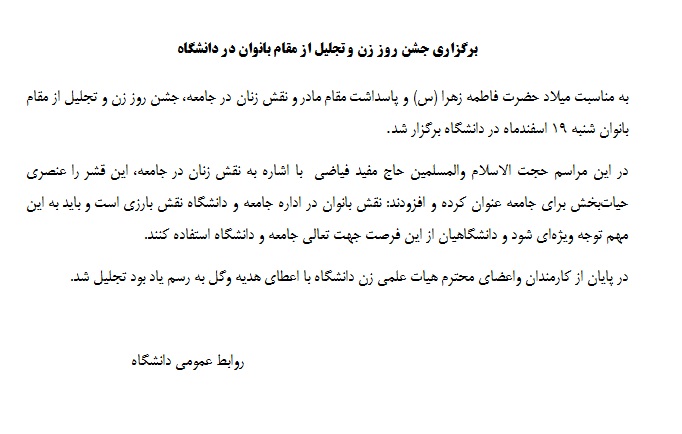 برگزاری جشن روز زن و تجلیل از مقام بانوان در دانشگاه

به مناسبت میلاد حضرت فاطمه زهرا (س) و پاسداشت مقام مادر و نقش زنان در جامعه، جشن روز زن و تجلیل از مقام بانوان شنبه ۱۹ اسفندماه در دانشگاه برگزار شد.

در این مراسم حجت الاسلام والمسلمین حاج مفید فیاضی با اشاره به نقش زنان در جامعه، این قشر را عنصری حیات‌بخش برای جامعه عنوان کرده و افزودند: نقش بانوان در اداره جامعه و دانشگاه نقش بارزی است و باید به این مهم توجه ویژه‌ای شود و دانشگاهیان از این فرصت جهت تعالی جامعه و دانشگاه استفاده کنند.

در پایان از کارمندان واعضای محترم هیات علمی زن دانشگاه با اعطای هدیه وگل به رسم یاد بود تجلیل شد.

روابط عمومی دانشگاه